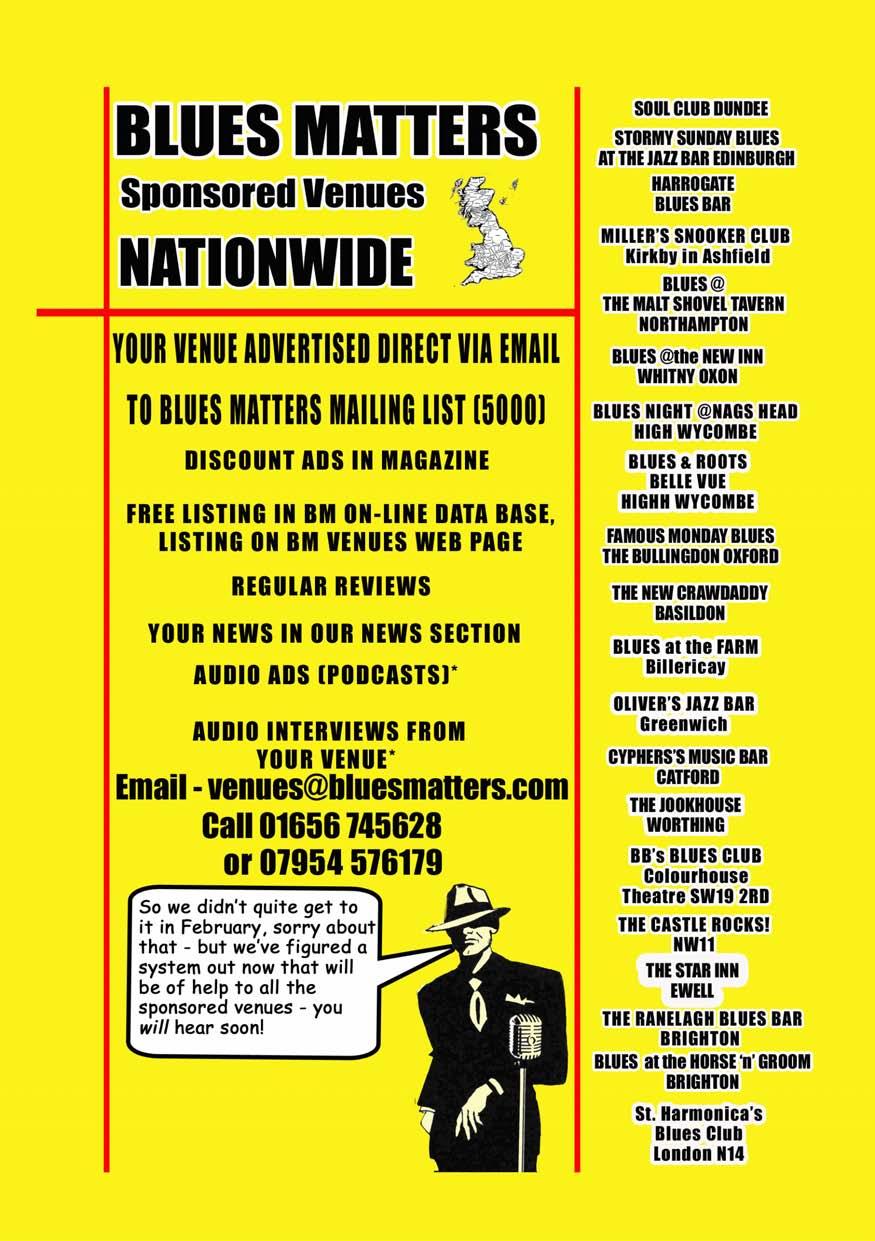 BLUES MATTERS
Sponsored Venues
NATIONWIDE

YOUR VENUE ADVERTISED DIRECT VIA EMAIL

TO BLUES MATTERS MAILING LIST (5000)

DISCOUNT ADS IN MAGAZINE

FREE LISTING IN BM ON-LINE DATA BASE, LISTING ON BM VENUES WEB PAGE

REGULAR REVIEWS

YOUR NEWS IN OUR NEWS SECTION

AUDIO ADS (PODCASTS)*

AUDIO INTERVIEWS FROM YOUR VENUE*

Email - venues@bluesmatters.com
Call 01656 745628
or 07954 576179

So we didn't quite get to it in February, sorry about that - but we've figured a system out now that will be of help to all the sponsored venues - you will hear soon!

SOUL CLUB DUNDEE

STORMY SUNDAY BLUES AT THE JAZZ BAR EDINBURGH

HARROGATE BLUES BAR

MILLER'S SNOOKER CLUB Kirkby in Ashfield

BLUES @ THE MALT SHOVEL TAVERN NORTHAMPTON

BLUES @the NEW INN WHITNY OXON

BLUES NIGHT @NAGS HEAD HIGH WYCOMBE

BLUES & ROOTS BELLE VUE HIGHH WYCOMBE

FAMOUS MONDAY BLUES THE BULLINGDON OXFORD

THE NEW CRAWDADDY BASILDON

BLUES at the FARM Billericay

OLIVER'S JAZZ BAR Greenwich

CYPHERS'S MUSIC BAR CATFORD

THE JOOKHOUSE WORTHING

BB's BLUES CLUB Colourhouse Theatre SW19 2RD

THE CASTLE ROCKS! NW11

THE STAR INN EWELL

THE RANELAGH BLUES BAR BRIGHTON

BLUES at the HORSE 'n' GROOM BRIGHTON

St. Harmonica's Blues Club London N14